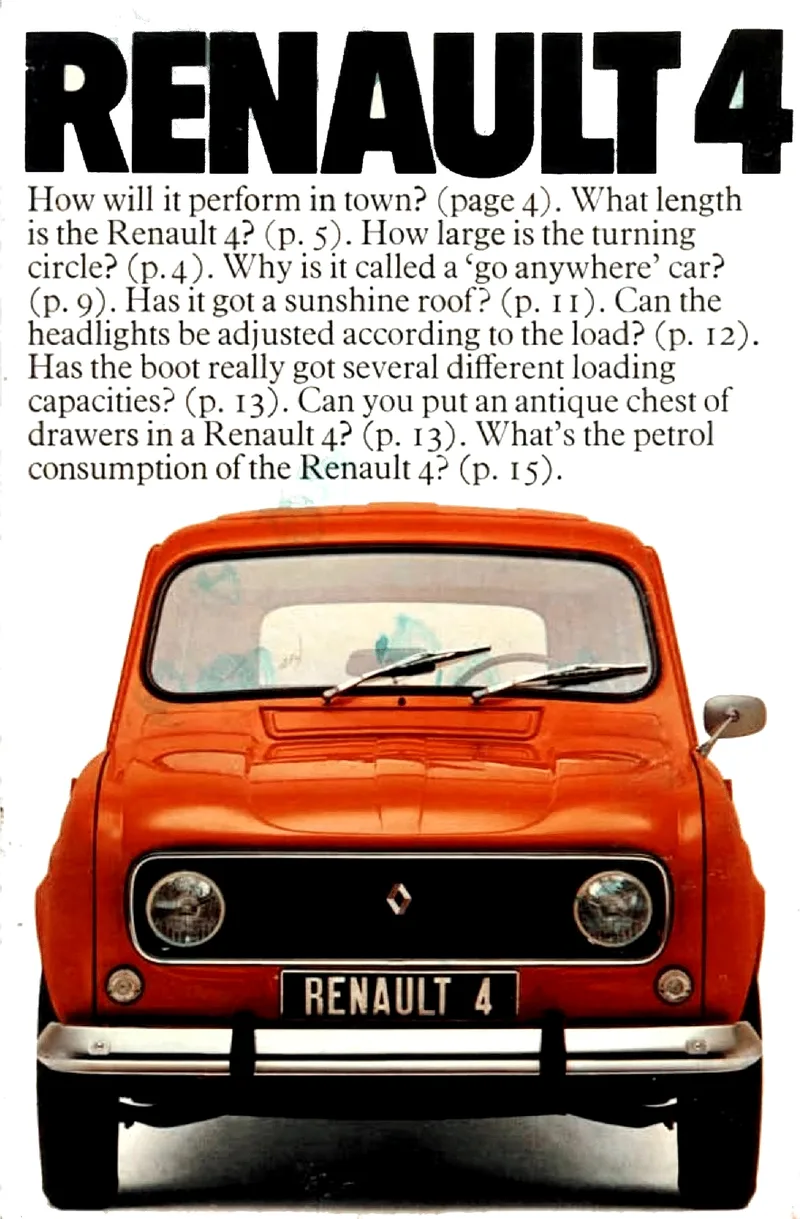 RENAULT 4

How will it perform in town? (page 4). What length is the Renault 4? (p. 5). How large is the turning circle? (p.4). Why is it called a 'go anywhere' car? (p. 9). Has it got a sunshine roof? (p. 11). Can the headlights be adjusted according to the load? (p. 12). Has the boot really got several different loading capacities? (p. 13). Can you put an antique chest of drawers in a Renault 4? (p. 13). What's the petrol consumption of the Renault 4? (p. 15).

RENAULT 4